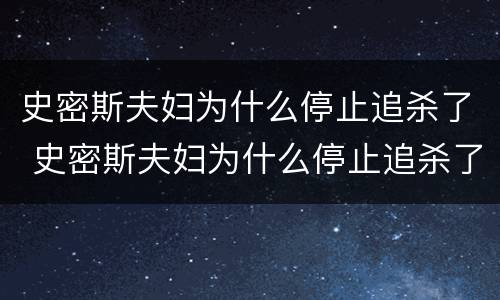 史密斯夫妇为什么停止追杀了 史密斯夫妇为什么停止追杀了